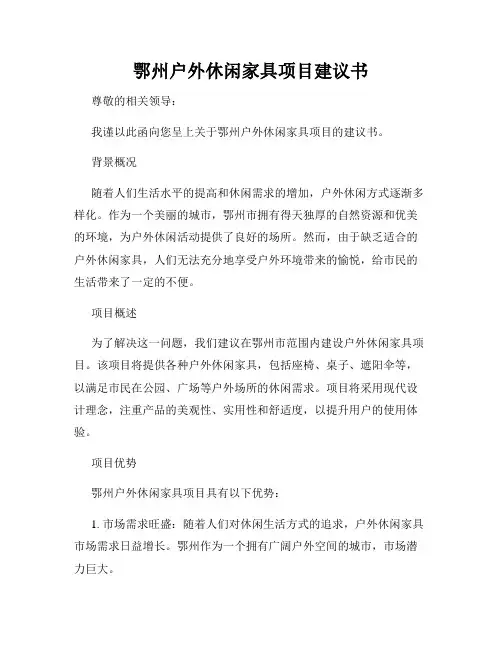 鄂州户外休闲家具项目建议书

尊敬的相关领导：

我谨以此函向您呈上关于鄂州户外休闲家具项目的建议书。

背景概况

随着人们生活水平的提高和休闲需求的增加，户外休闲方式逐渐多样化。作为一个美丽的城市，鄂州市拥有得天独厚的自然资源和优美的环境，为户外休闲活动提供了良好的场所。然而，由于缺乏适合的户外休闲家具，人们无法充分地享受户外环境带来的愉悦，给市民的生活带来了一定的不便。

项目概述

为了解决这一问题，我们建议在鄂州市范围内建设户外休闲家具项目。该项目将提供各种户外休闲家具，包括座椅、桌子、遮阳伞等，以满足市民在公园、广场等户外场所的休闲需求。项目将采用现代设计理念，注重产品的美观性、实用性和舒适度，以提升用户的使用体验。

项目优势

鄂州户外休闲家具项目具有以下优势：

1. 市场需求旺盛：随着人们对休闲生活方式的追求，户外休闲家具市场需求日益增长。鄂州作为一个拥有广阔户外空间的城市，市场潜力巨大。